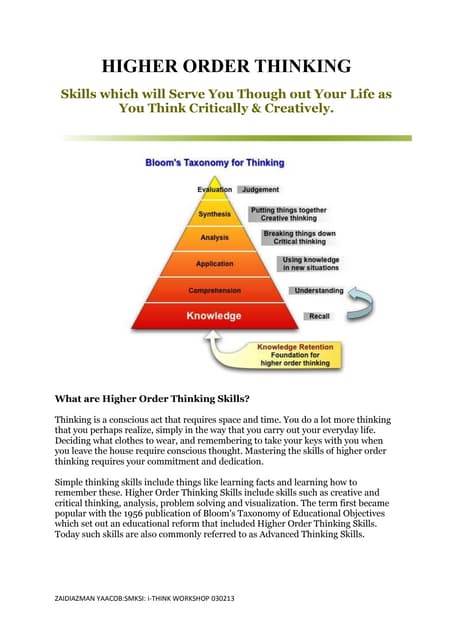 HIGHER ORDER THINKING

Skills which will Serve You Though out Your Life as You Think Critically & Creatively.

Bloom's Taxonomy for Thinking

Evaluation
Judgement

Synthesis
Putting things together
Creative thinking

Analysis
Breaking things down
Critical thinking

Application
Using knowledge in new situations

Comprehension
Understanding

Knowledge
Recall

Knowledge Retention
Foundation for higher order thinking

What are Higher Order Thinking Skills?

Thinking is a conscious act that requires space and time. You do a lot more thinking that you perhaps realize, simply in the way that you carry out your everyday life. Deciding what clothes to wear, and remembering to take your keys with you when you leave the house require conscious thought. Mastering the skills of higher order thinking requires your commitment and dedication.

Simple thinking skills include things like learning facts and learning how to remember these. Higher Order Thinking Skills include skills such as creative and critical thinking, analysis, problem solving and visualization. The term first became popular with the 1956 publication of Bloom's Taxonomy of Educational Objectives which set out an educational reform that included Higher Order Thinking Skills. Today such skills are also commonly referred to as Advanced Thinking Skills.

ZAIDIAZMAN YAACOB:SMKSI: i-THINK WORKSHOP 030213